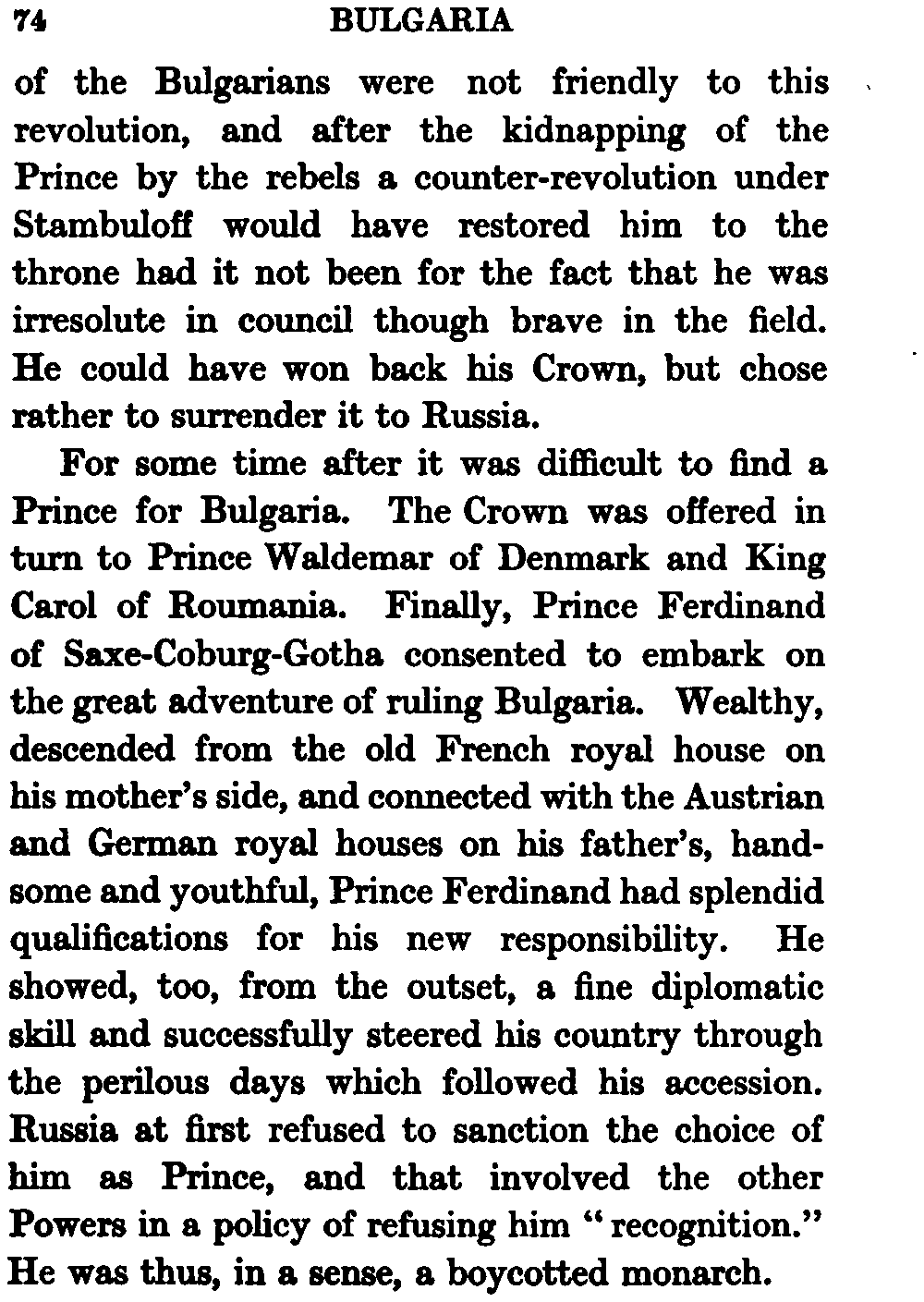 74 BULGARIA

of the Bulgarians were not friendly to this revolution, and after the kidnapping of the Prince by the rebels a counter-revolution under Stambuloff would have restored him to the throne had it not been for the fact that he was irresolute in council though brave in the field. He could have won back his Crown, but chose rather to surrender it to Russia.

For some time after it was difficult to find a Prince for Bulgaria. The Crown was offered in turn to Prince Waldemar of Denmark and King Carol of Roumania. Finally, Prince Ferdinand of Saxe-Coburg-Gotha consented to embark on the great adventure of ruling Bulgaria. Wealthy, descended from the old French royal house on his mother's side, and connected with the Austrian and German royal houses on his father's, handsome and youthful, Prince Ferdinand had splendid qualifications for his new responsibility. He showed, too, from the outset, a fine diplomatic skill and successfully steered his country through the perilous days which followed his accession. Russia at first refused to sanction the choice of him as Prince, and that involved the other Powers in a policy of refusing him "recognition." He was thus, in a sense, a boycotted monarch.